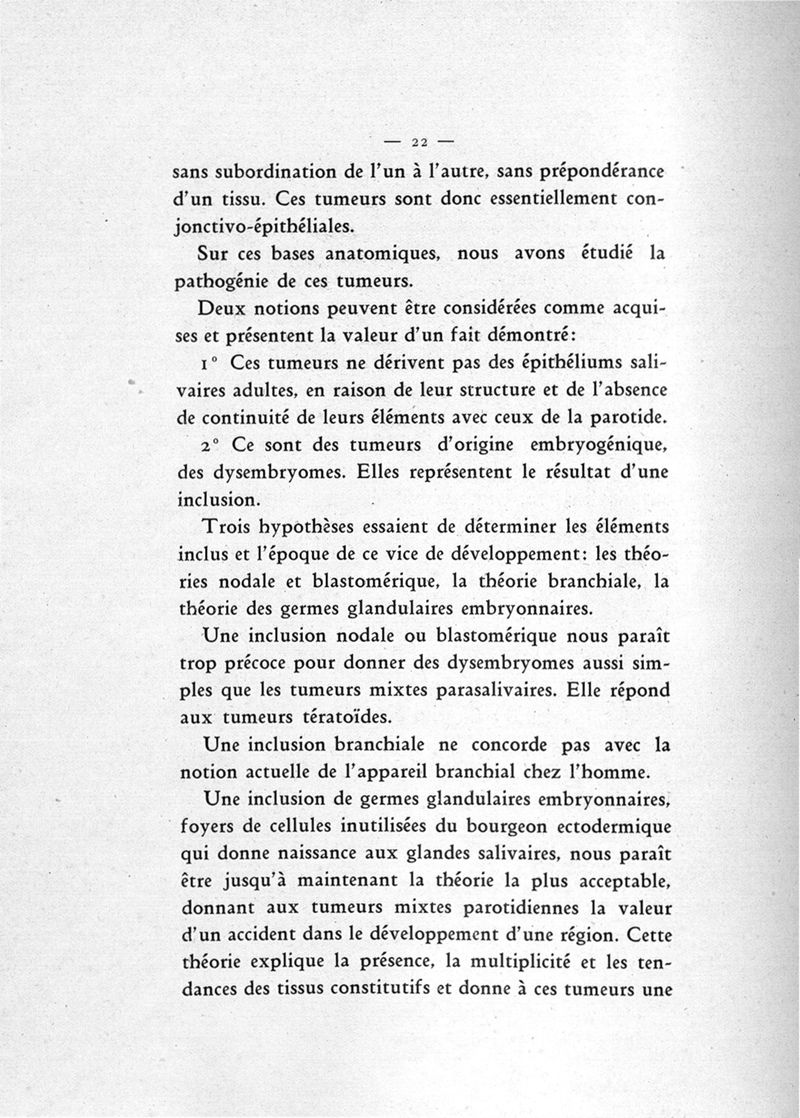 — 22 —

sans subordination de l'un à l'autre, sans prépondérance d'un tissu. Ces tumeurs sont donc essentiellement conjonctivo-épithéliales.

Sur ces bases anatomiques, nous avons étudié la pathogénie de ces tumeurs.

Deux notions peuvent être considérées comme acquises et présentent la valeur d'un fait démontré:

1° Ces tumeurs ne dérivent pas des épithéliums salivaires adultes, en raison de leur structure et de l'absence de continuité de leurs éléments avec ceux de la parotide.

2° Ce sont des tumeurs d'origine embryogénique, des dysembryomes. Elles représentent le résultat d'une inclusion.

Trois hypothèses essaient de déterminer les éléments inclus et l'époque de ce vice de développement: les théories nodale et blastomérique, la théorie branchiale, la théorie des germes glandulaires embryonnaires.

Une inclusion nodale ou blastomérique nous paraît trop précoce pour donner des dysembryomes aussi simples que les tumeurs mixtes parasalivaires. Elle répond aux tumeurs tératoïdes.

Une inclusion branchiale ne concorde pas avec la notion actuelle de l'appareil branchial chez l'homme.

Une inclusion de germes glandulaires embryonnaires, foyers de cellules inutilisées du bourgeon ectodermique qui donne naissance aux glandes salivaires, nous paraît être jusqu'à maintenant la théorie la plus acceptable, donnant aux tumeurs mixtes parotidiennes la valeur d'un accident dans le développement d'une région. Cette théorie explique la présence, la multiplicité et les tendances des tissus constitutifs et donne à ces tumeurs une